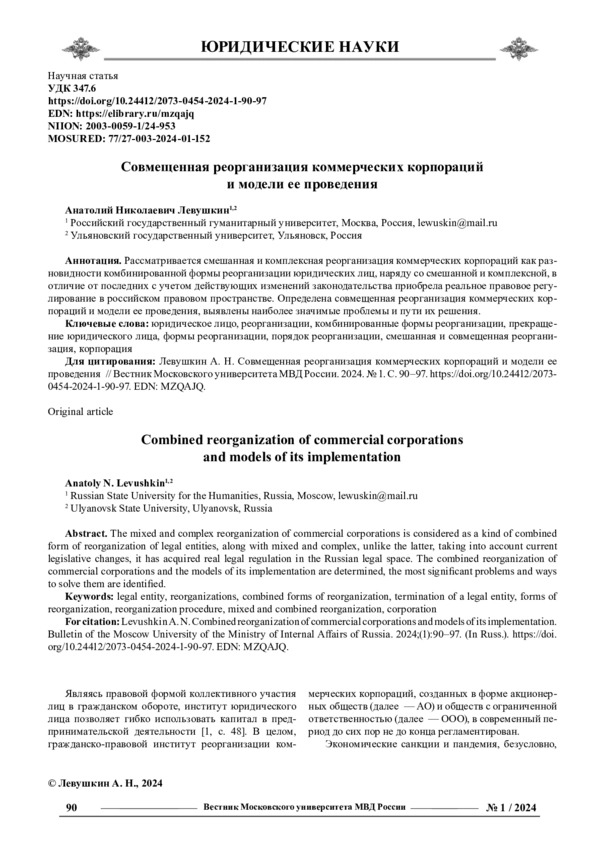 ЮРИДИЧЕСКИЕ НАУКИ

Научная статья
УДК 347.6
https://doi.org/10.24412/2073-0454-2024-1-90-97
EDN: https://elibrary.ru/mzqajq
NIION: 2003-0059-1/24-953
MOSURED: 77/27-003-2024-01-152

Совмещенная реорганизация коммерческих корпораций и модели ее проведения

Анатолий Николаевич Левушкин$^{1,2}$
$^1$ Российский государственный гуманитарный университет, Москва, Россия, lewuskin@mail.ru
$^2$ Ульяновский государственный университет, Ульяновск, Россия

Аннотация. Рассматривается смешанная и комплексная реорганизация коммерческих корпораций как разновидности комбинированной формы реорганизации юридических лиц, наряду со смешанной и комплексной, в отличие от последних с учетом действующих изменений законодательства приобрела реальное правовое регулирование в российском правовом пространстве. Определена совмещенная реорганизация коммерческих корпораций и модели ее проведения, выявлены наиболее значимые проблемы и пути их решения.

Ключевые слова: юридическое лицо, реорганизации, комбинированные формы реорганизации, прекращение юридического лица, формы реорганизации, порядок реорганизации, смешанная и совмещенная реорганизация, корпорация

Для цитирования: Левушкин А. Н. Совмещенная реорганизация коммерческих корпораций и модели ее проведения // Вестник Московского университета МВД России. 2024. № 1. С. 90–97. https://doi.org/10.24412/2073-0454-2024-1-90-97. EDN: MZQAJQ.

Original article

Combined reorganization of commercial corporations and models of its implementation

Anatoly N. Levushkin$^{1,2}$
$^1$ Russian State University for the Humanities, Russia, Moscow, lewuskin@mail.ru
$^2$ Ulyanovsk State University, Ulyanovsk, Russia

Abstract. The mixed and complex reorganization of commercial corporations is considered as a kind of combined form of reorganization of legal entities, along with mixed and complex, unlike the latter, taking into account current legislative changes, it has acquired real legal regulation in the Russian legal space. The combined reorganization of commercial corporations and the models of its implementation are determined, the most significant problems and ways to solve them are identified.

Keywords: legal entity, reorganizations, combined forms of reorganization, termination of a legal entity, forms of reorganization, reorganization procedure, mixed and combined reorganization, corporation

For citation: Levushkin A. N. Combined reorganization of commercial corporations and models of its implementation. Bulletin of the Moscow University of the Ministry of Internal Affairs of Russia. 2024;(1):90–97. (In Russ.). https://doi.org/10.24412/2073-0454-2024-1-90-97. EDN: MZQAJQ.

Являясь правовой формой коллективного участия лиц в гражданском обороте, институт юридического лица позволяет гибко использовать капитал в предпринимательской деятельности [1, с. 48]. В целом, гражданско-правовой институт реорганизации коммерческих корпораций, созданных в форме акционерных обществ (далее — АО) и обществ с ограниченной ответственностью (далее — ООО), в современный период до сих пор не до конца регламентирован.

Экономические санкции и пандемия, безусловно,

© Левушкин А. Н., 2024

90 Вестник Московского университета МВД России № 1 / 2024